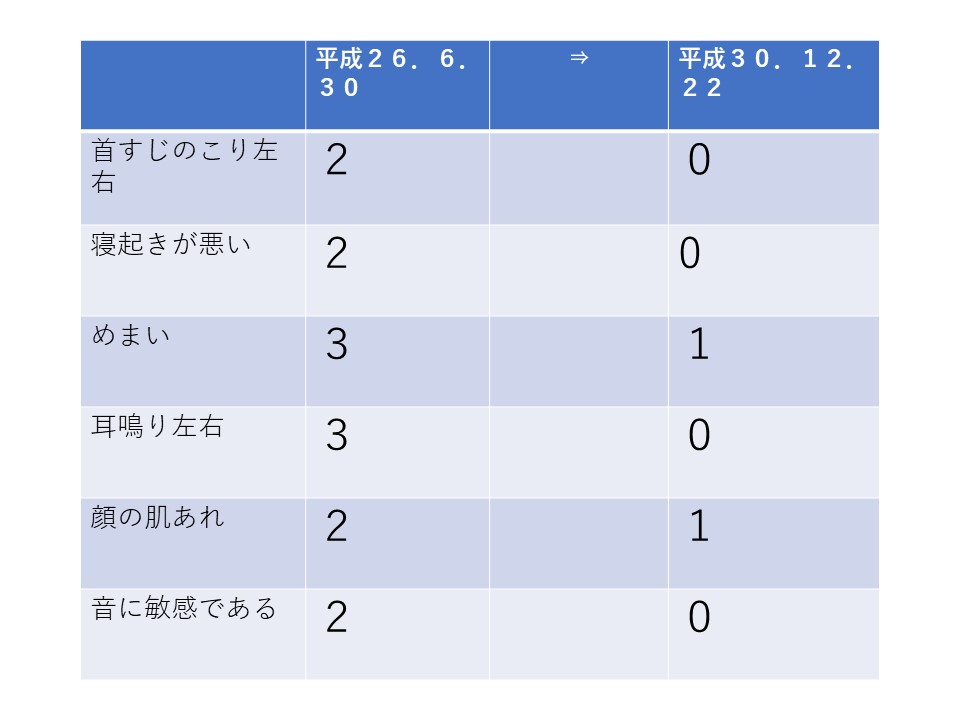 |  | 平成２６．６．３０ | ⇒ | 平成３０．１２．２２ |
|---|---|---|---|
| 首すじのこり左右 | 2 |  | 0 |
| 寝起きが悪い | 2 |  | 0 |
| めまい | 3 |  | 1 |
| 耳鳴り左右 | 3 |  | 0 |
| 顔の肌あれ | 2 |  | 1 |
| 音に敏感である | 2 |  | 0 |